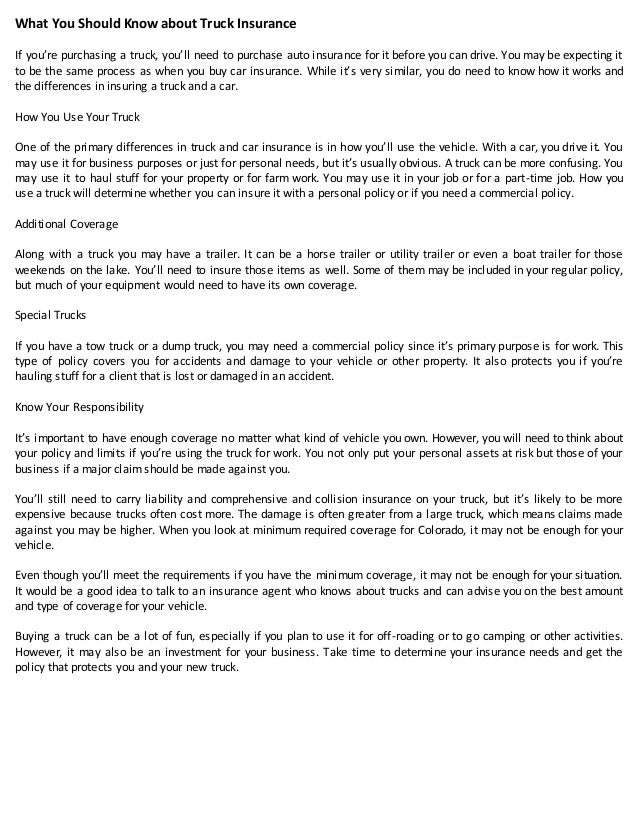 What You Should Know about Truck Insurance

If you're purchasing a truck, you'll need to purchase auto insurance for it before you can drive. You may be expecting it to be the same process as when you buy car insurance. While it's very similar, you do need to know how it works and the differences in insuring a truck and a car.

How You Use Your Truck

One of the primary differences in truck and car insurance is in how you'll use the vehicle. With a car, you drive it. You may use it for business purposes or just for personal needs, but it's usually obvious. A truck can be more confusing. You may use it to haul stuff for your property or for farm work. You may use it in your job or for a part-time job. How you use a truck will determine whether you can insure it with a personal policy or if you need a commercial policy.

Additional Coverage

Along with a truck you may have a trailer. It can be a horse trailer or utility trailer or even a boat trailer for those weekends on the lake. You'll need to insure those items as well. Some of them may be included in your regular policy, but much of your equipment would need to have its own coverage.

Special Trucks

If you have a tow truck or a dump truck, you may need a commercial policy since it's primary purpose is for work. This type of policy covers you for accidents and damage to your vehicle or other property. It also protects you if you're hauling stuff for a client that is lost or damaged in an accident.

Know Your Responsibility

It's important to have enough coverage no matter what kind of vehicle you own. However, you will need to think about your policy and limits if you're using the truck for work. You not only put your personal assets at risk but those of your business if a major claim should be made against you.

You'll still need to carry liability and comprehensive and collision insurance on your truck, but it's likely to be more expensive because trucks often cost more. The damage is often greater from a large truck, which means claims made against you may be higher. When you look at minimum required coverage for Colorado, it may not be enough for your vehicle.

Even though you'll meet the requirements if you have the minimum coverage, it may not be enough for your situation. It would be a good idea to talk to an insurance agent who knows about trucks and can advise you on the best amount and type of coverage for your vehicle.

Buying a truck can be a lot of fun, especially if you plan to use it for off-roading or to go camping or other activities. However, it may also be an investment for your business. Take time to determine your insurance needs and get the policy that protects you and your new truck.